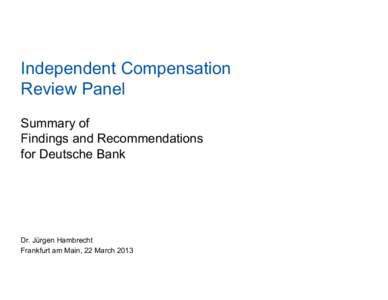 Independent Compensation Review Panel

Summary of
Findings and Recommendations
for Deutsche Bank

Dr. Jürgen Hambrecht
Frankfurt am Main, 22 March 2013